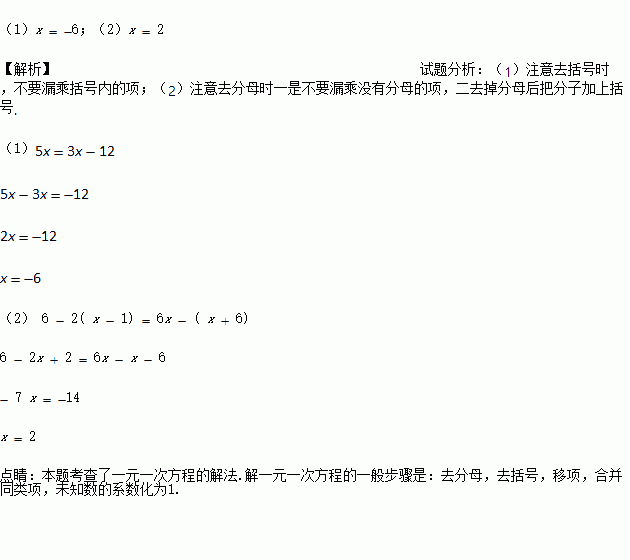 （1）$x=-6$；（2）$x=2$

【解析】

试题分析：（1）注意去括号时，不要漏乘括号内的项；（2）注意去分母时一是不要漏乘没有分母的项，二去掉分母后把分子加上括号.

（1）$5x=3x-12$

$5x-3x=-12$

$2x=-12$

$x=-6$

（2）$6-2(x-1)=6x-(x+6)$

$6-2x+2=6x-x-6$

$-7x=-14$

$x=2$

点睛：本题考查了一元一次方程的解法.解一元一次方程的一般步骤是：去分母，去括号，移项，合并同类项，未知数的系数化为1.